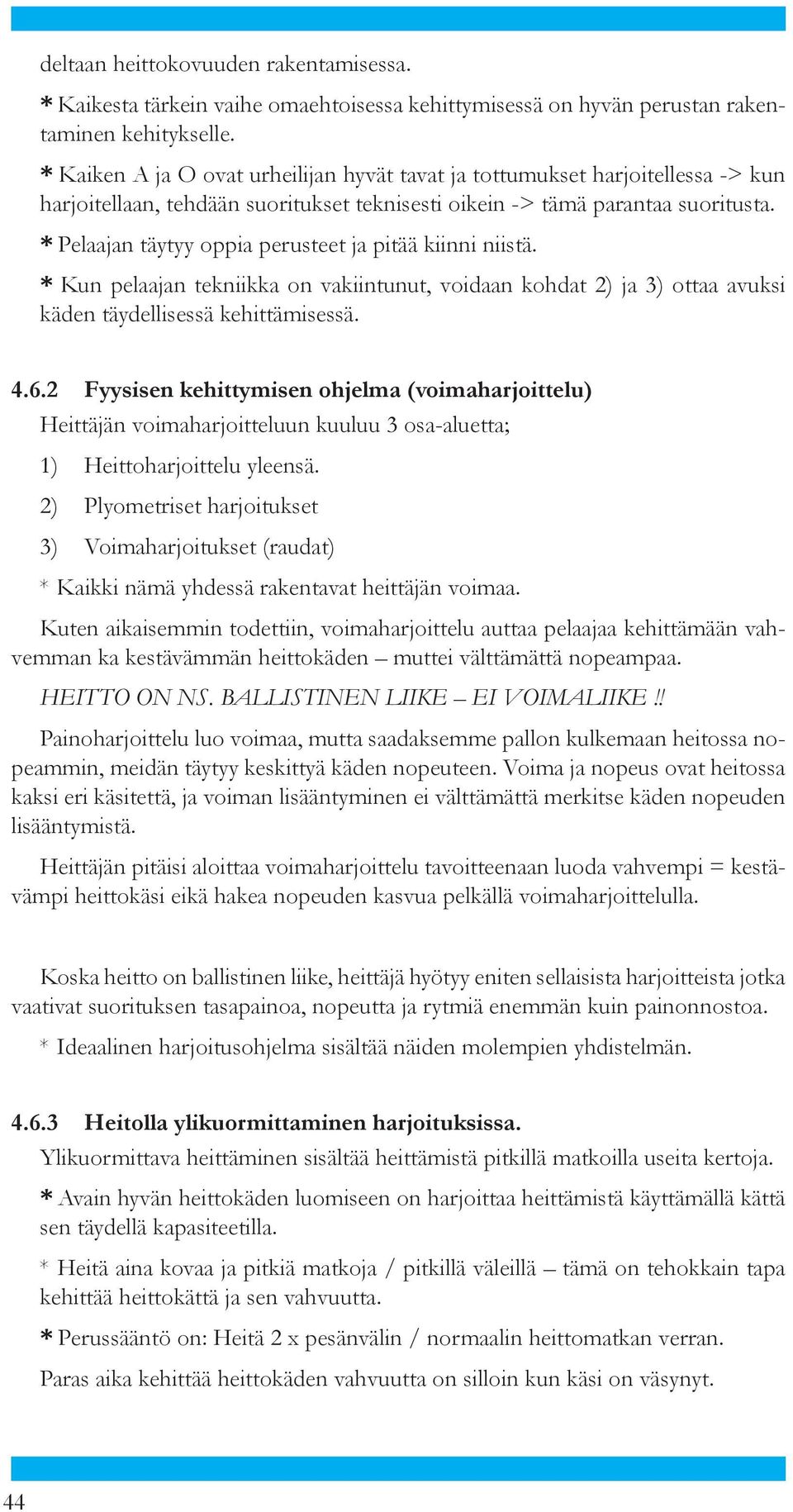 deltaan heittokovuuden rakentamisessa.

* Kaikesta tärkein vaihe omaehtoisessa kehittymisessä on hyvän perustan rakentaminen kehitykselle.

* Kaiken A ja O ovat urheilijan hyvät tavat ja tottumukset harjoitellessa -> kun harjoitellaan, tehdään suoritukset teknisesti oikein -> tämä parantaa suoritusta.

* Pelaajan täytyy oppia perusteet ja pitää kiinni niistä.

* Kun pelaajan tekniikka on vakiintunut, voidaan kohdat 2) ja 3) ottaa avuksi käden täydellisessä kehittämisessä.

4.6.2 Fyysisen kehittymisen ohjelma (voimaharjoittelu)

Heittäjän voimaharjoitteluun kuuluu 3 osa-aluetta;

1) Heittoharjoittelu yleensä.

2) Plyometriset harjoitukset

3) Voimaharjoitukset (raudat)

* Kaikki nämä yhdessä rakentavat heittäjän voimaa.

Kuten aikaisemmin todettiin, voimaharjoittelu auttaa pelaajaa kehittämään vahvemman ka kestävämmän heittokäden – muttei välttämättä nopeampaa.

HEITTO ON NS. BALLISTINEN LIIKE – EI VOIMALIIKE !!

Painoharjoittelu luo voimaa, mutta saadaksemme pallon kulkemaan heitossa nopeammin, meidän täytyy keskittyä käden nopeuteen. Voima ja nopeus ovat heitossa kaksi eri käsitettä, ja voiman lisääntyminen ei välttämättä merkitse käden nopeuden lisääntymistä.

Heittäjän pitäisi aloittaa voimaharjoittelu tavoitteenaan luoda vahvempi = kestävämpi heittokäsi eikä hakea nopeuden kasvua pelkällä voimaharjoittelulla.

Koska heitto on ballistinen liike, heittäjä hyötyy eniten sellaisista harjoitteista jotka vaativat suorituksen tasapainoa, nopeutta ja rytmiä enemmän kuin painonnostoa.

* Ideaalinen harjoitusohjelma sisältää näiden molempien yhdistelmän.

4.6.3 Heitolla ylikuormittaminen harjoituksissa.

Ylikuormittava heittäminen sisältää heittämistä pitkillä matkoilla useita kertoja.

* Avain hyvän heittokäden luomiseen on harjoittaa heittämistä käyttämällä kättä sen täydellä kapasiteetilla.

* Heitä aina kovaa ja pitkiä matkoja / pitkillä väleillä – tämä on tehokkain tapa kehittää heittokättä ja sen vahvuutta.

* Perussääntö on: Heitä 2 x pesänvälin / normaalin heittomatkan verran.

Paras aika kehittää heittokäden vahvuutta on silloin kun käsi on väsynyt.

44